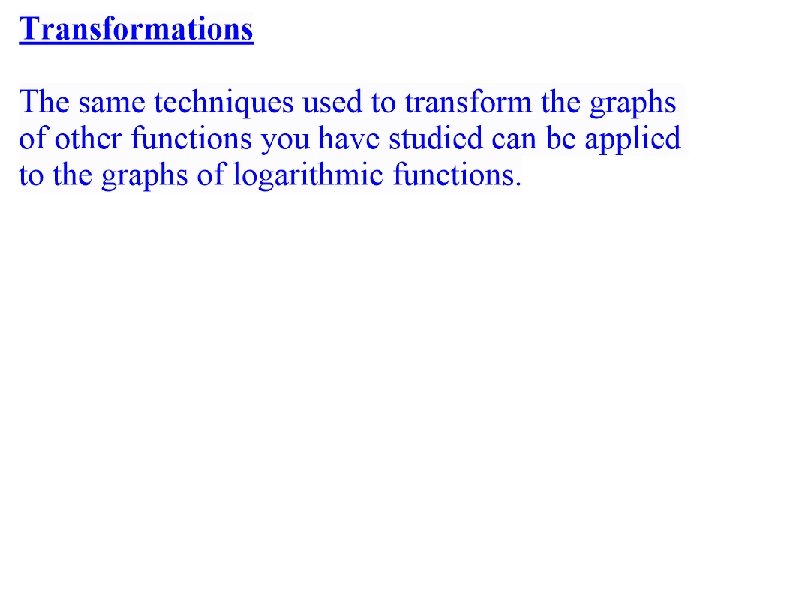 Transformations

The same techniques used to transform the graphs of other functions you have studied can be applied to the graphs of logarithmic functions.